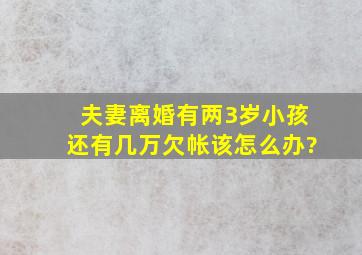 夫妻离婚有两3岁小孩
还有几万欠帐该怎么办?